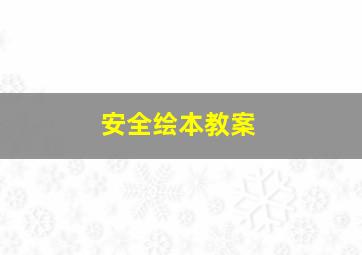 安全绘本教案